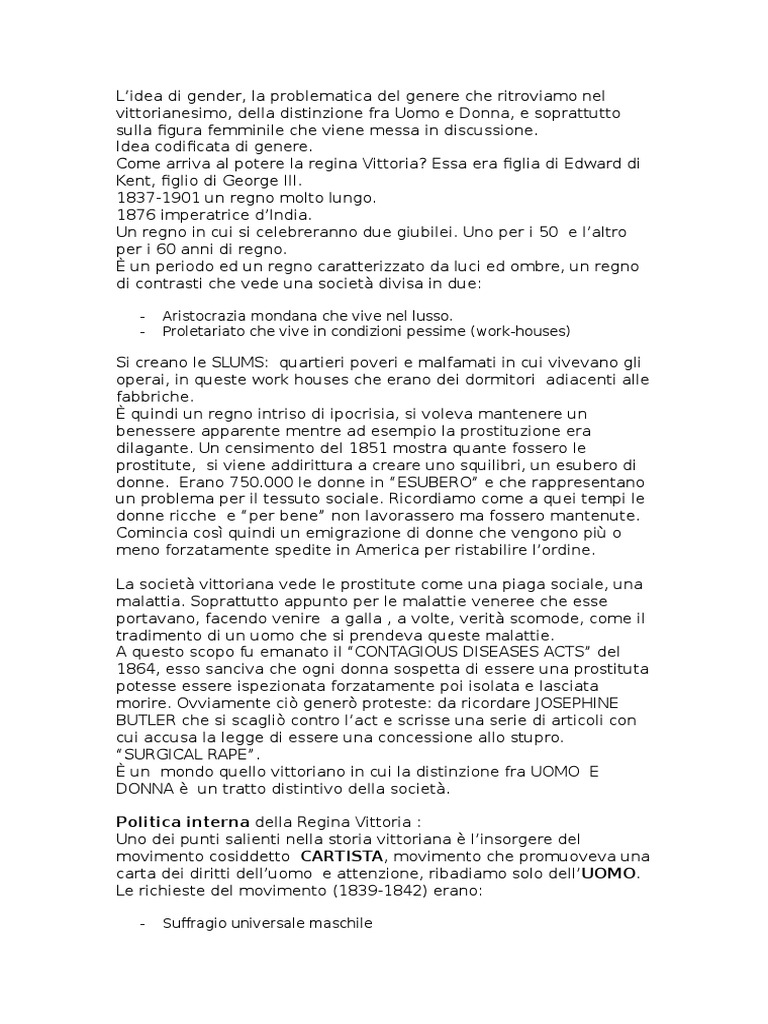 L'idea di gender, la problematica del genere che ritroviamo nel vittorianesimo, della distinzione fra Uomo e Donna, e soprattutto sulla figura femminile che viene messa in discussione.
Idea codificata di genere.
Come arriva al potere la regina Vittoria? Essa era figlia di Edward di Kent, figlio di George III.
1837-1901 un regno molto lungo.
1876 imperatrice d'India.
Un regno in cui si celebreranno due giubilei. Uno per i 50 e l'altro per i 60 anni di regno.
È un periodo ed un regno caratterizzato da luci ed ombre, un regno di contrasti che vede una società divisa in due:

- Aristocrazia mondana che vive nel lusso.
- Proletariato che vive in condizioni pessime (work-houses)

Si creano le SLUMS: quartieri poveri e malfamati in cui vivevano gli operai, in queste work houses che erano dei dormitori adiacenti alle fabbriche.
È quindi un regno intriso di ipocrisia, si voleva mantenere un benessere apparente mentre ad esempio la prostituzione era dilagante. Un censimento del 1851 mostra quante fossero le prostitute, si viene addirittura a creare uno squilibri, un esubero di donne. Erano 750.000 le donne in "ESUBERO" e che rappresentano un problema per il tessuto sociale. Ricordiamo come a quei tempi le donne ricche e "per bene" non lavorassero ma fossero mantenute. Comincia così quindi un emigrazione di donne che vengono più o meno forzatamente spedite in America per ristabilire l'ordine.

La società vittoriana vede le prostitute come una piaga sociale, una malattia. Soprattutto appunto per le malattie veneree che esse portavano, facendo venire a galla , a volte, verità scomode, come il tradimento di un uomo che si prendeva queste malattie.
A questo scopo fu emanato il "CONTAGIOUS DISEASES ACTS" del 1864, esso sanciva che ogni donna sospetta di essere una prostituta potesse essere ispezionata forzatamente poi isolata e lasciata morire. Ovviamente ciò generò proteste: da ricordare JOSEPHINE BUTLER che si scagliò contro l'act e scrisse una serie di articoli con cui accusa la legge di essere una concessione allo stupro.
"SURGICAL RAPE".
È un mondo quello vittoriano in cui la distinzione fra UOMO E DONNA è un tratto distintivo della società.

Politica interna della Regina Vittoria :
Uno dei punti salienti nella storia vittoriana è l'insorgere del movimento cosiddetto CARTISTA, movimento che promuoveva una carta dei diritti dell'uomo e attenzione, ribadiamo solo dell'UOMO.
Le richieste del movimento (1839-1842) erano:

- Suffragio universale maschile